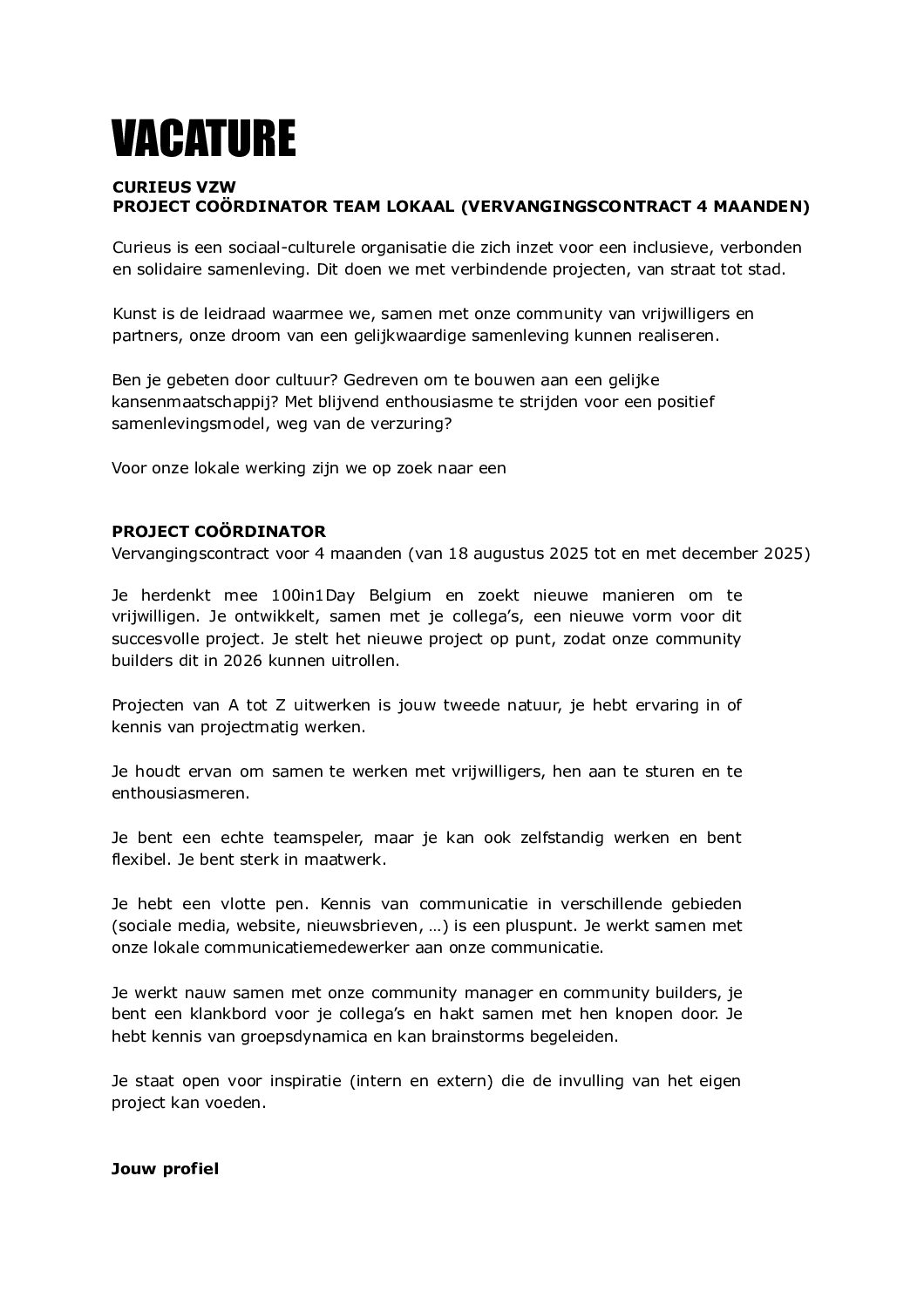 VACATURE

CURIEUS VZW
PROJECT COÖRDINATOR TEAM LOKAAL (VERVANGINGSCONTRACT 4 MAANDEN)

Curieus is een sociaal-culturele organisatie die zich inzet voor een inclusieve, verbonden en solidaire samenleving. Dit doen we met verbindende projecten, van straat tot stad.

Kunst is de leidraad waarmee we, samen met onze community van vrijwilligers en partners, onze droom van een gelijkwaardige samenleving kunnen realiseren.

Ben je gebeten door cultuur? Gedreven om te bouwen aan een gelijke kansenmaatschappij? Met blijvend enthousiasme te strijden voor een positief samenlevingsmodel, weg van de verzuring?

Voor onze lokale werking zijn we op zoek naar een

PROJECT COÖRDINATOR
Vervangingscontract voor 4 maanden (van 18 augustus 2025 tot en met december 2025)

Je herdenkt mee 100in1Day Belgium en zoekt nieuwe manieren om te vrijwilligen. Je ontwikkelt, samen met je collega's, een nieuwe vorm voor dit succesvolle project. Je stelt het nieuwe project op punt, zodat onze community builders dit in 2026 kunnen uitrollen.

Projecten van A tot Z uitwerken is jouw tweede natuur, je hebt ervaring in of kennis van projectmatig werken.

Je houdt ervan om samen te werken met vrijwilligers, hen aan te sturen en te enthousiasmeren.

Je bent een echte teamspeler, maar je kan ook zelfstandig werken en bent flexibel. Je bent sterk in maatwerk.

Je hebt een vlotte pen. Kennis van communicatie in verschillende gebieden (sociale media, website, nieuwsbrieven, …) is een pluspunt. Je werkt samen met onze lokale communicatiemedewerker aan onze communicatie.

Je werkt nauw samen met onze community manager en community builders, je bent een klankbord voor je collega's en hakt samen met hen knopen door. Je hebt kennis van groepsdynamica en kan brainstorms begeleiden.

Je staat open voor inspiratie (intern en extern) die de invulling van het eigen project kan voeden.

Jouw profiel